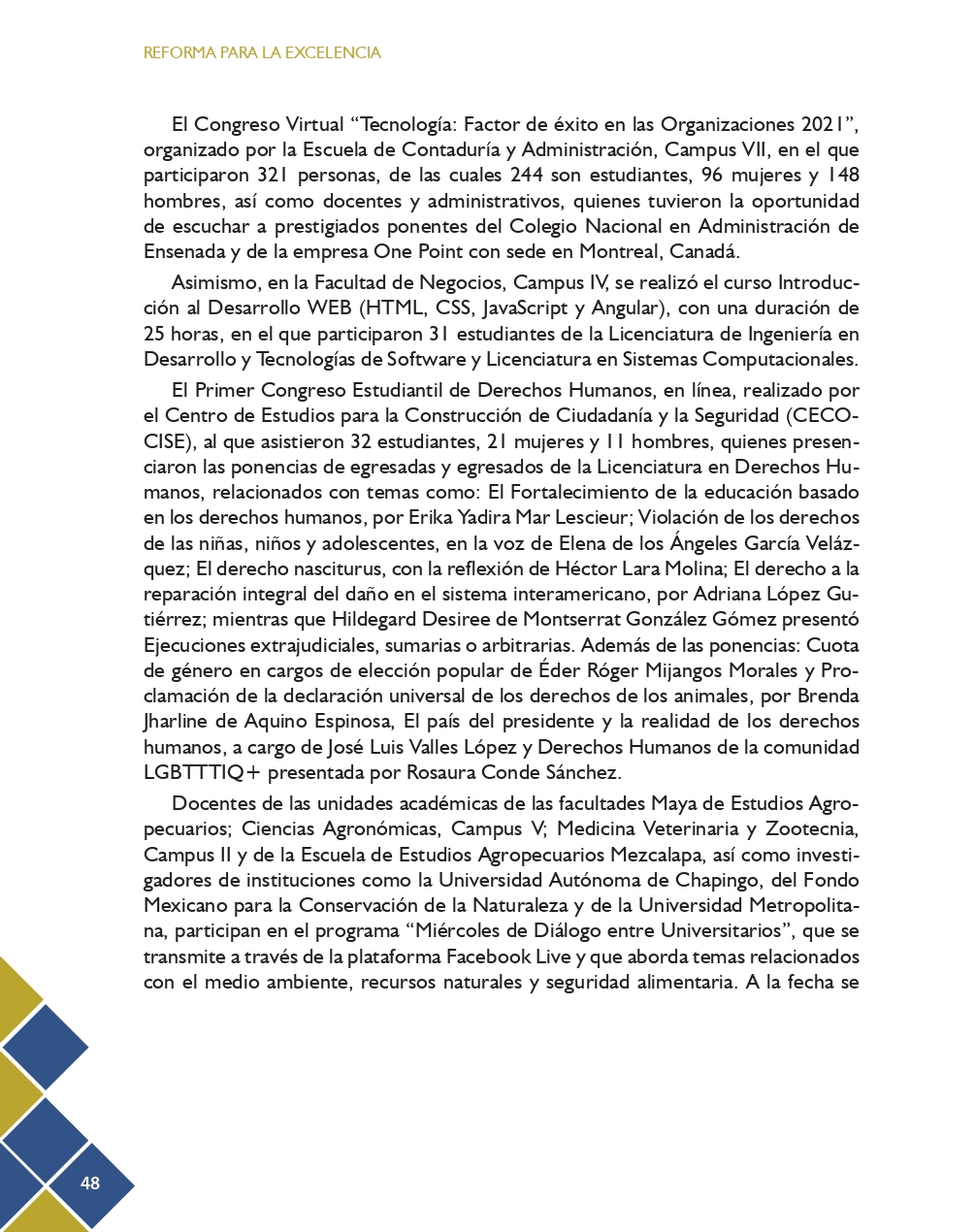 REFORMA PARA LA EXCELENCIA

El Congreso Virtual “Tecnología: Factor de éxito en las Organizaciones 2021”, organizado por la Escuela de Contaduría y Administración, Campus VII, en el que participaron 321 personas, de las cuales 244 son estudiantes, 96 mujeres y 148 hombres, así como docentes y administrativos, quienes tuvieron la oportunidad de escuchar a prestigiados ponentes del Colegio Nacional en Administración de Ensenada y de la empresa One Point con sede en Montreal, Canadá.

Asimismo, en la Facultad de Negocios, Campus IV, se realizó el curso Introducción al Desarrollo WEB (HTML, CSS, JavaScript y Angular), con una duración de 25 horas, en el que participaron 31 estudiantes de la Licenciatura de Ingeniería en Desarrollo y Tecnologías de Software y Licenciatura en Sistemas Computacionales.

El Primer Congreso Estudiantil de Derechos Humanos, en línea, realizado por el Centro de Estudios para la Construcción de Ciudadanía y la Seguridad (CECOCISE), al que asistieron 32 estudiantes, 21 mujeres y 11 hombres, quienes presenciaron las ponencias de egresadas y egresados de la Licenciatura en Derechos Humanos, relacionados con temas como: El Fortalecimiento de la educación basado en los derechos humanos, por Erika Yadira Mar Lescieur; Violación de los derechos de las niñas, niños y adolescentes, en la voz de Elena de los Ángeles García Velázquez; El derecho nasciturus, con la reflexión de Héctor Lara Molina; El derecho a la reparación integral del daño en el sistema interamericano, por Adriana López Gutiérrez; mientras que Hildegard Desiree de Montserrat González Gómez presentó Ejecuciones extrajudiciales, sumarias o arbitrarias. Además de las ponencias: Cuota de género en cargos de elección popular de Éder Róger Mijangos Morales y Proclamación de la declaración universal de los derechos de los animales, por Brenda Jharline de Aquino Espinosa, El país del presidente y la realidad de los derechos humanos, a cargo de José Luis Valles López y Derechos Humanos de la comunidad LGBTTTIQ+ presentada por Rosaura Conde Sánchez.

Docentes de las unidades académicas de las facultades Maya de Estudios Agropecuarios; Ciencias Agronómicas, Campus V; Medicina Veterinaria y Zootecnia, Campus II y de la Escuela de Estudios Agropecuarios Mezcalapa, así como investigadores de instituciones como la Universidad Autónoma de Chapingo, del Fondo Mexicano para la Conservación de la Naturaleza y de la Universidad Metropolitana, participan en el programa “Miércoles de Diálogo entre Universitarios”, que se transmite a través de la plataforma Facebook Live y que aborda temas relacionados con el medio ambiente, recursos naturales y seguridad alimentaria. A la fecha se

48